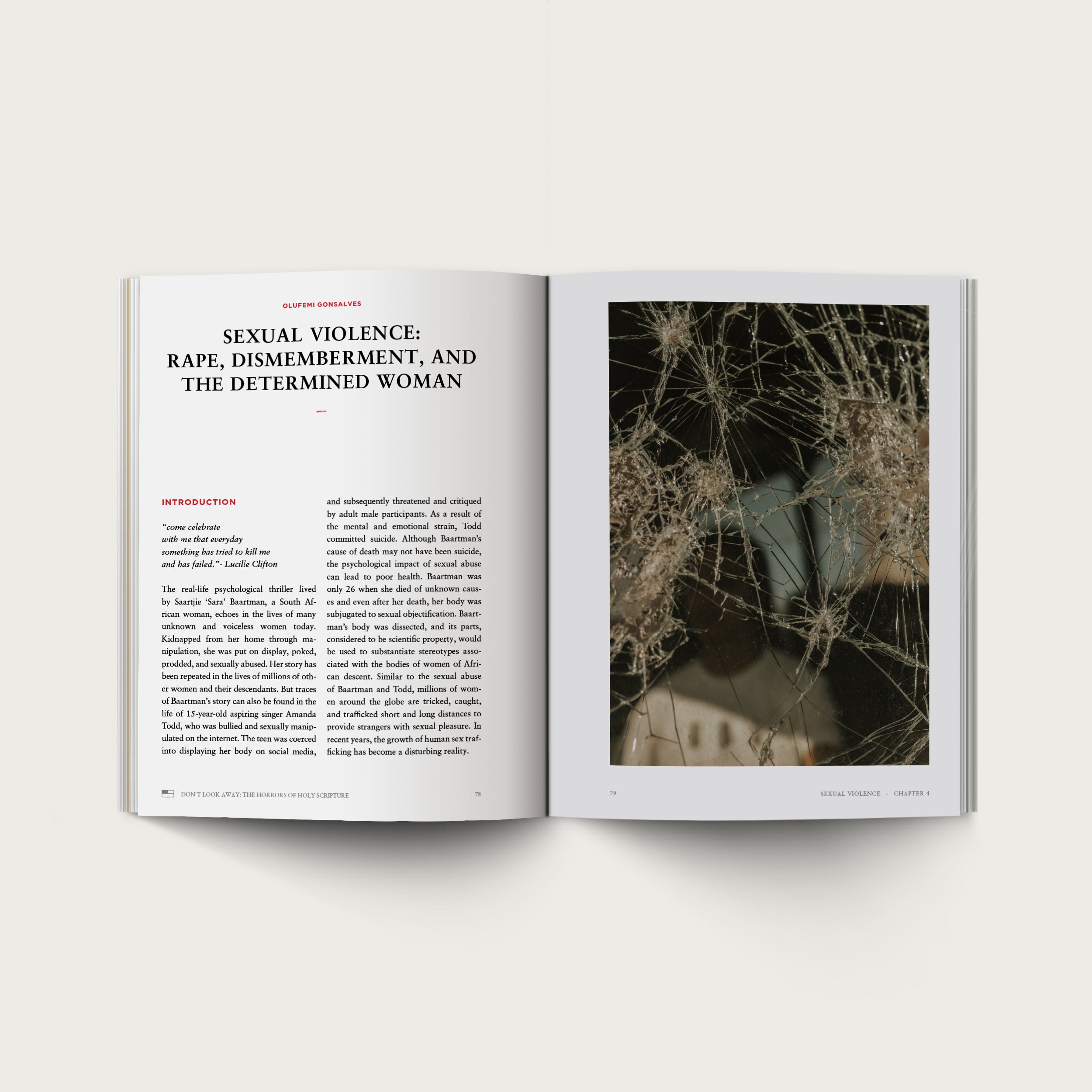 OLUFEMI GONSALVES

SEXUAL VIOLENCE:
RAPE, DISMEMBERMENT, AND
THE DETERMINED WOMAN

INTRODUCTION

"come celebrate
with me that everyday
something has tried to kill me
and has failed."- Lucille Clifton

The real-life psychological thriller lived by Saartjie 'Sara' Baartman, a South African woman, echoes in the lives of many unknown and voiceless women today. Kidnapped from her home through manipulation, she was put on display, poked, prodded, and sexually abused. Her story has been repeated in the lives of millions of other women and their descendants. But traces of Baartman's story can also be found in the life of 15-year-old aspiring singer Amanda Todd, who was bullied and sexually manipulated on the internet. The teen was coerced into displaying her body on social media, and subsequently threatened and critiqued by adult male participants. As a result of the mental and emotional strain, Todd committed suicide. Although Baartman's cause of death may not have been suicide, the psychological impact of sexual abuse can lead to poor health. Baartman was only 26 when she died of unknown causes and even after her death, her body was subjugated to sexual objectification. Baartman's body was dissected, and its parts, considered to be scientific property, would be used to substantiate stereotypes associated with the bodies of women of African descent. Similar to the sexual abuse of Baartman and Todd, millions of women around the globe are tricked, caught, and trafficked short and long distances to provide strangers with sexual pleasure. In recent years, the growth of human sex trafficking has become a disturbing reality.

DON'T LOOK AWAY: THE HORRORS OF HOLY SCRIPTURE 78

79 SEXUAL VIOLENCE - CHAPTER 4